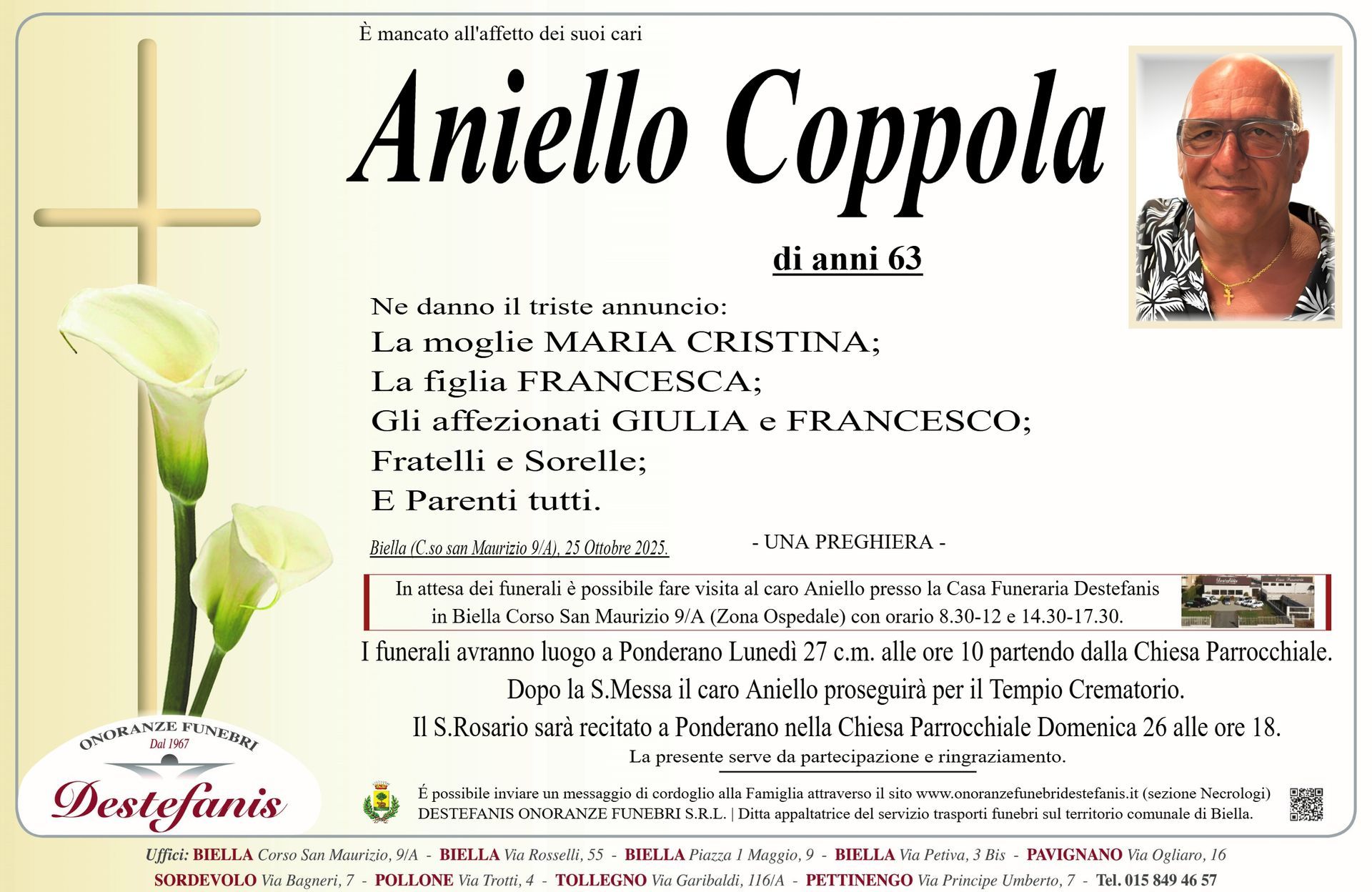 È mancato all'affetto dei suoi cari

Aniello Coppola

di anni 63

Ne danno il triste annuncio:
La moglie MARIA CRISTINA;
La figlia FRANCESCA;
Gli affezionati GIULIA e FRANCESCO;
Fratelli e Sorelle;
E Parenti tutti.

Biella (C.so san Maurizio 9/A), 25 Ottobre 2025.

- UNA PREGHIERA -

In attesa dei funerali è possibile fare visita al caro Aniello presso la Casa Funeraria Destefanis in Biella Corso San Maurizio 9/A (Zona Ospedale) con orario 8.30-12 e 14.30-17.30.

I funerali avranno luogo a Ponderano Lunedì 27 c.m. alle ore 10 partendo dalla Chiesa Parrocchiale.
Dopo la S.Messa il caro Aniello proseguirà per il Tempio Crematorio.
Il S.Rosario sarà recitato a Ponderano nella Chiesa Parrocchiale Domenica 26 alle ore 18.
La presente serve da partecipazione e ringraziamento.

ONORANZE FUNEBRI
Dal 1967
Destefanis

É possibile inviare un messaggio di cordoglio alla Famiglia attraverso il sito www.onoranzefunebridestefanis.it (sezione Necrologi)
DESTEFANIS ONORANZE FUNEBRI S.R.L. | Ditta appaltatrice del servizio trasporti funebri sul territorio comunale di Biella.

Uffici: BIELLA Corso San Maurizio, 9/A - BIELLA Via Rosselli, 55 - BIELLA Piazza 1 Maggio, 9 - BIELLA Via Petiva, 3 Bis - PAVIGNANO Via Ogliaro, 16
SORDEVOLO Via Bagneri, 7 - POLLONE Via Trotti, 4 - TOLLEGNO Via Garibaldi, 116/A - PETTINENGO Via Principe Umberto, 7 - Tel. 015 849 46 57